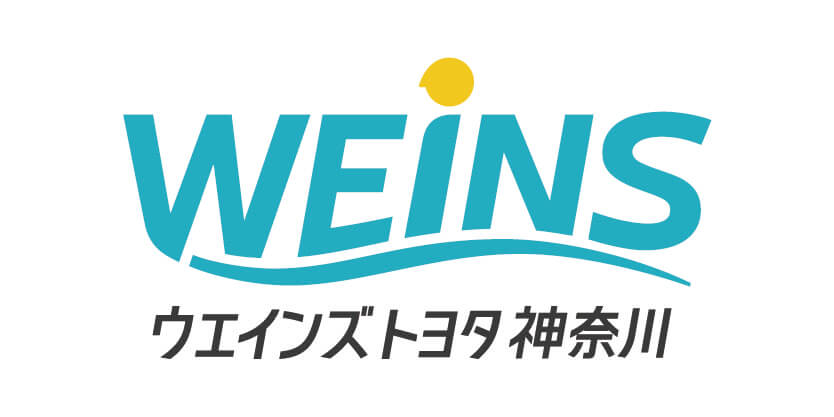 WEINS
ウエインズトヨタ神奈川